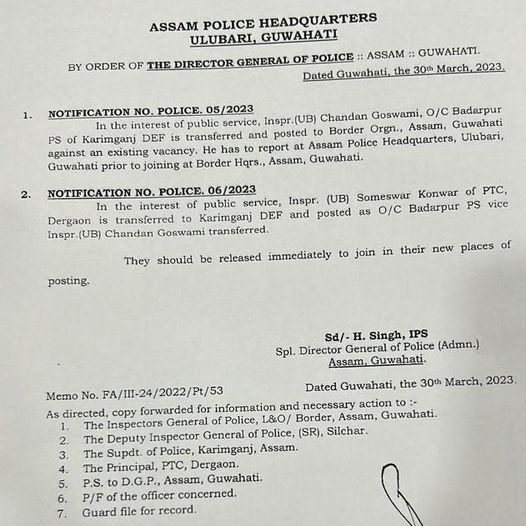 ASSAM POLICE HEADQUARTERS
ULUBARI, GUWAHATI

BY ORDER OF THE DIRECTOR GENERAL OF POLICE :: ASSAM :: GUWAHATI.
Dated Guwahati, the 30th March, 2023.

1. NOTIFICATION NO. POLICE. 05/2023
In the interest of public service, Inspr.(UB) Chandan Goswami, O/C Badarpur PS of Karimganj DEF is transferred and posted to Border Orgn., Assam, Guwahati against an existing vacancy. He has to report at Assam Police Headquarters, Ulubari, Guwahati prior to joining at Border Hqrs., Assam, Guwahati.

2. NOTIFICATION NO. POLICE. 06/2023
In the interest of public service, Inspr. (UB) Someswar Konwar of PTC, Dergaon is transferred to Karimganj DEF and posted as O/C Badarpur PS vice Inspr.(UB) Chandan Goswami transferred.

They should be released immediately to join in their new places of posting.

Sd/- H. Singh, IPS
Spl. Director General of Police (Admn.)
Assam, Guwahati.

Memo No. FA/III-24/2022/Pt/53 Dated Guwahati, the 30th March, 2023.
As directed, copy forwarded for information and necessary action to :-
1. The Inspectors General of Police, L&O/ Border, Assam, Guwahati.
2. The Deputy Inspector General of Police, (SR), Silchar.
3. The Supdt. of Police, Karimganj, Assam.
4. The Principal, PTC, Dergaon.
5. P.S. to D.G.P., Assam, Guwahati.
6. P/F of the officer concerned.
7. Guard file for record.